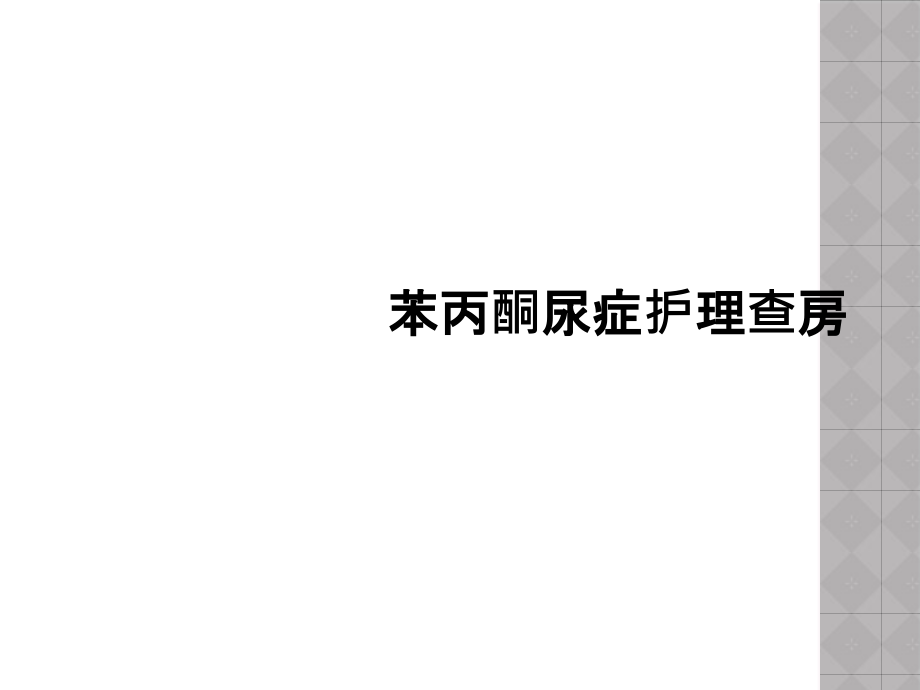 苯丙酮尿症护理查房